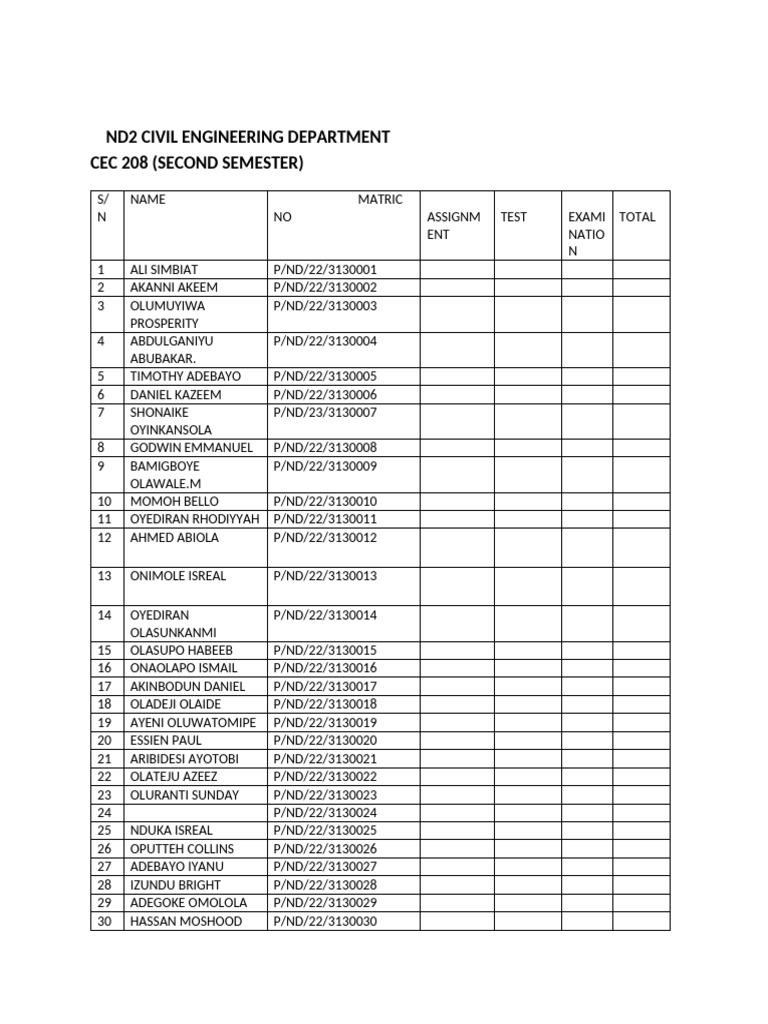 ND2 CIVIL ENGINEERING DEPARTMENT
CEC 208 (SECOND SEMESTER)

| S/N | NAME | MATRIC NO | ASSIGNMENT | TEST | EXAMINATION | TOTAL |
|---|---|---|---|---|---|---|
| 1 | ALI SIMBIAT | P/ND/22/3130001 | | | | |
| 2 | AKANNI AKEEM | P/ND/22/3130002 | | | | |
| 3 | OLUMUYIWA PROSPERITY | P/ND/22/3130003 | | | | |
| 4 | ABDULGANIYU ABUBAKAR. | P/ND/22/3130004 | | | | |
| 5 | TIMOTHY ADEBAYO | P/ND/22/3130005 | | | | |
| 6 | DANIEL KAZEEM | P/ND/22/3130006 | | | | |
| 7 | SHONAIKE OYINKANSOLA | P/ND/23/3130007 | | | | |
| 8 | GODWIN EMMANUEL | P/ND/22/3130008 | | | | |
| 9 | BAMIGBOYE OLAWALE.M | P/ND/22/3130009 | | | | |
| 10 | MOMOH BELLO | P/ND/22/3130010 | | | | |
| 11 | OYEDIRAN RHODIYYAH | P/ND/22/3130011 | | | | |
| 12 | AHMED ABIOLA | P/ND/22/3130012 | | | | |
| 13 | ONIMOLE ISREAL | P/ND/22/3130013 | | | | |
| 14 | OYEDIRAN OLASUNKANMI | P/ND/22/3130014 | | | | |
| 15 | OLASUPO HABEEB | P/ND/22/3130015 | | | | |
| 16 | ONAOLAPO ISMAIL | P/ND/22/3130016 | | | | |
| 17 | AKINBODUN DANIEL | P/ND/22/3130017 | | | | |
| 18 | OLADEJI OLAIDE | P/ND/22/3130018 | | | | |
| 19 | AYENI OLUWATOMIPE | P/ND/22/3130019 | | | | |
| 20 | ESSIEN PAUL | P/ND/22/3130020 | | | | |
| 21 | ARIBIDESI AYOTOBI | P/ND/22/3130021 | | | | |
| 22 | OLATEJU AZEEZ | P/ND/22/3130022 | | | | |
| 23 | OLURANTI SUNDAY | P/ND/22/3130023 | | | | |
| 24 | | P/ND/22/3130024 | | | | |
| 25 | NDUKA ISREAL | P/ND/22/3130025 | | | | |
| 26 | OPUTTEH COLLINS | P/ND/22/3130026 | | | | |
| 27 | ADEBAYO IYANU | P/ND/22/3130027 | | | | |
| 28 | IZUNDU BRIGHT | P/ND/22/3130028 | | | | |
| 29 | ADEGOKE OMOLOLA | P/ND/22/3130029 | | | | |
| 30 | HASSAN MOSHOOD | P/ND/22/3130030 | | | | |